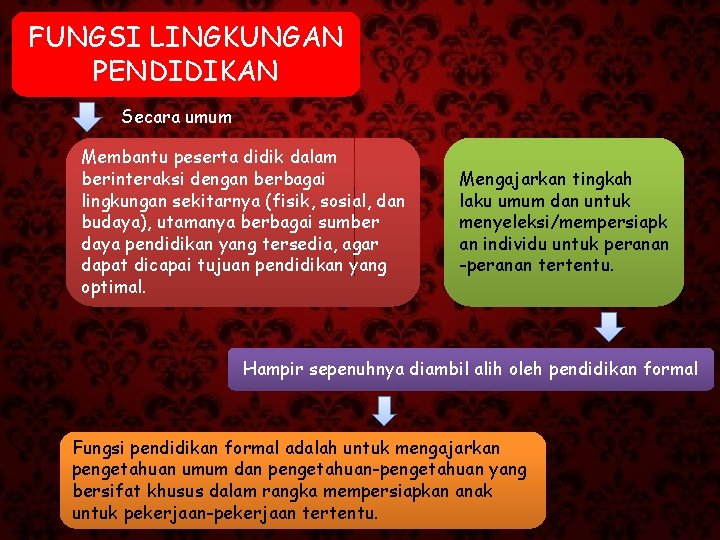 FUNGSI LINGKUNGAN PENDIDIKAN

Secara umum

Membantu peserta didik dalam berinteraksi dengan berbagai lingkungan sekitarnya (fisik, sosial, dan budaya), utamanya berbagai sumber daya pendidikan yang tersedia, agar dapat dicapai tujuan pendidikan yang optimal.

Mengajarkan tingkah laku umum dan untuk menyeleksi/mempersiapkan individu untuk peranan-peranan tertentu.

Hampir sepenuhnya diambil alih oleh pendidikan formal

Fungsi pendidikan formal adalah untuk mengajarkan pengetahuan umum dan pengetahuan-pengetahuan yang bersifat khusus dalam rangka mempersiapkan anak untuk pekerjaan-pekerjaan tertentu.